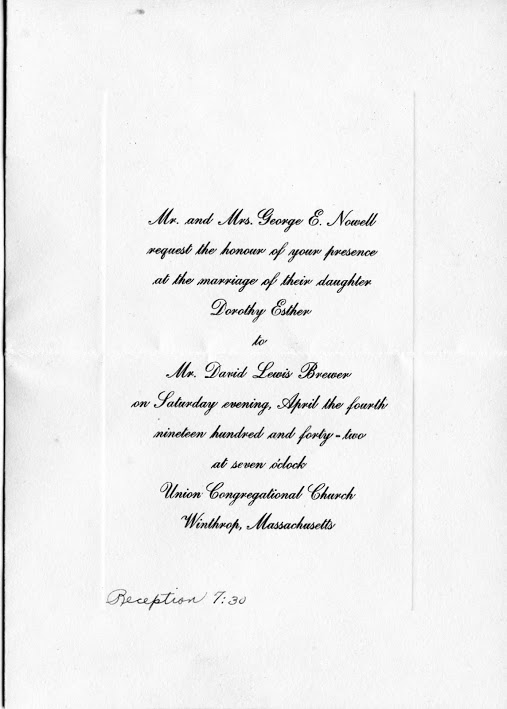 Mr. and Mrs. George E. Nowell
request the honour of your presence
at the marriage of their daughter
Dorothy Esther
to
Mr. David Lewis Brewer
on Saturday evening, April the fourth
nineteen hundred and forty-two
at seven o'clock
Union Congregational Church
Winthrop, Massachusetts

Reception 7:30